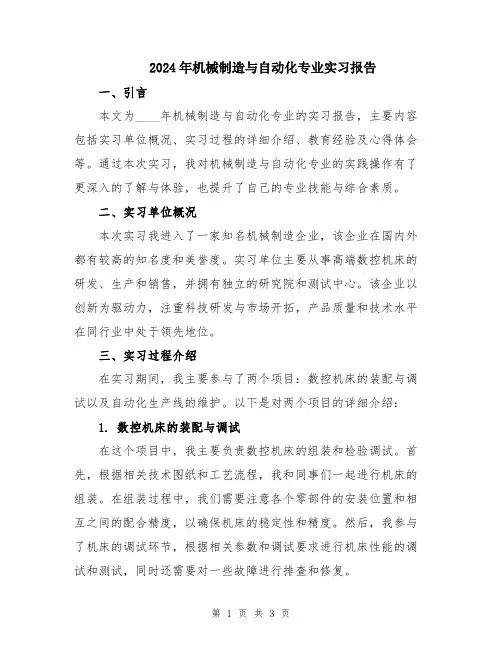 2024年机械制造与自动化专业实习报告

一、引言

本文为____年机械制造与自动化专业的实习报告，主要内容包括实习单位概况、实习过程的详细介绍、教育经验及心得体会等。通过本次实习，我对机械制造与自动化专业的实践操作有了更深入的了解与体验，也提升了自己的专业技能与综合素质。

二、实习单位概况

本次实习我进入了一家知名机械制造企业，该企业在国内外都有较高的知名度和美誉度。实习单位主要从事高端数控机床的研发、生产和销售，并拥有独立的研究院和测试中心。该企业以创新为驱动力，注重科技研发与市场开拓，产品质量和技术水平在同行业中处于领先地位。

三、实习过程介绍

在实习期间，我主要参与了两个项目：数控机床的装配与调试以及自动化生产线的维护。以下是对两个项目的详细介绍：

1. 数控机床的装配与调试

在这个项目中，我主要负责数控机床的组装和检验调试。首先，根据相关技术图纸和工艺流程，我和同事们一起进行机床的组装。在组装过程中，我们需要注意各个零部件的安装位置和相互之间的配合精度，以确保机床的稳定性和精度。然后，我参与了机床的调试环节，根据相关参数和调试要求进行机床性能的调试和测试，同时还需要对一些故障进行排查和修复。

第 1 页 共 3 页